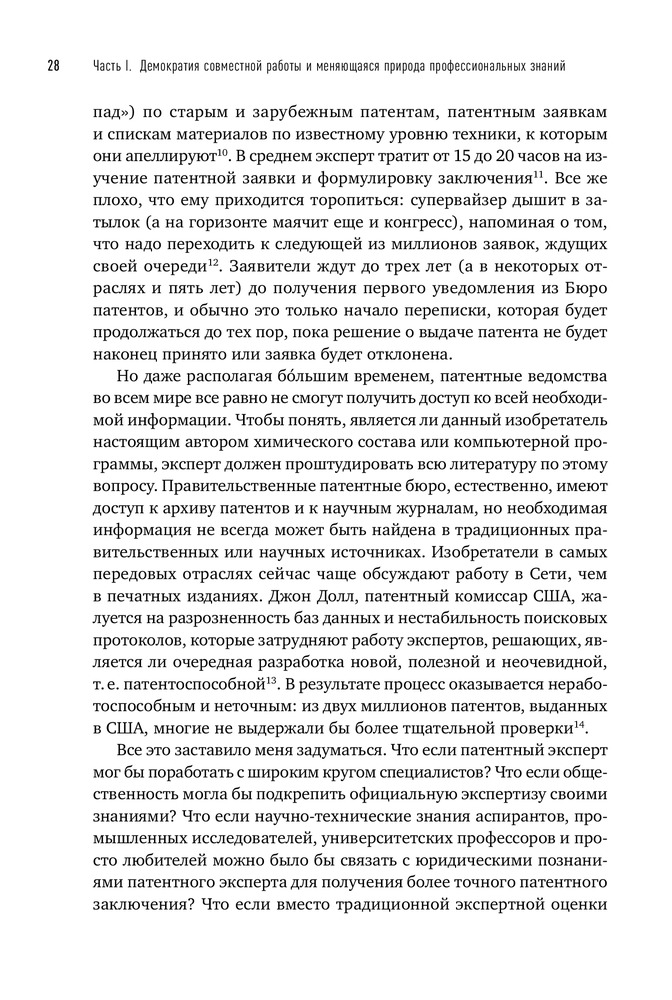 28 Часть I. Демократия совместной работы и меняющаяся природа профессиональных знаний

пад») по старым и зарубежным патентам, патентным заявкам и спискам материалов по известному уровню техники, к которым они апеллируют$^{10}$. В среднем эксперт тратит от 15 до 20 часов на изучение патентной заявки и формулировку заключения$^{11}$. Все же плохо, что ему приходится торопиться: супервайзер дышит в затылок (а на горизонте маячит еще и конгресс), напоминая о том, что надо переходить к следующей из миллионов заявок, ждущих своей очереди$^{12}$. Заявители ждут до трех лет (а в некоторых отраслях и пять лет) до получения первого уведомления из Бюро патентов, и обычно это только начало переписки, которая будет продолжаться до тех пор, пока решение о выдаче патента не будет наконец принято или заявка будет отклонена.

Но даже располагая бо́льшим временем, патентные ведомства во всем мире все равно не смогут получить доступ ко всей необходимой информации. Чтобы понять, является ли данный изобретатель настоящим автором химического состава или компьютерной программы, эксперт должен проштудировать всю литературу по этому вопросу. Правительственные патентные бюро, естественно, имеют доступ к архиву патентов и к научным журналам, но необходимая информация не всегда может быть найдена в традиционных правительственных или научных источниках. Изобретатели в самых передовых отраслях сейчас чаще обсуждают работу в Сети, чем в печатных изданиях. Джон Долл, патентный комиссар США, жалуется на разрозненность баз данных и нестабильность поисковых протоколов, которые затрудняют работу экспертов, решающих, является ли очередная разработка новой, полезной и неочевидной, т. е. патентоспособной$^{13}$. В результате процесс оказывается неработоспособным и неточным: из двух миллионов патентов, выданных в США, многие не выдержали бы более тщательной проверки$^{14}$.

Все это заставило меня задуматься. Что если патентный эксперт мог бы поработать с широким кругом специалистов? Что если общественность могла бы подкрепить официальную экспертизу своими знаниями? Что если научно-технические знания аспирантов, промышленных исследователей, университетских профессоров и просто любителей можно было бы связать с юридическими познаниями патентного эксперта для получения более точного патентного заключения? Что если вместо традиционной экспертной оценки